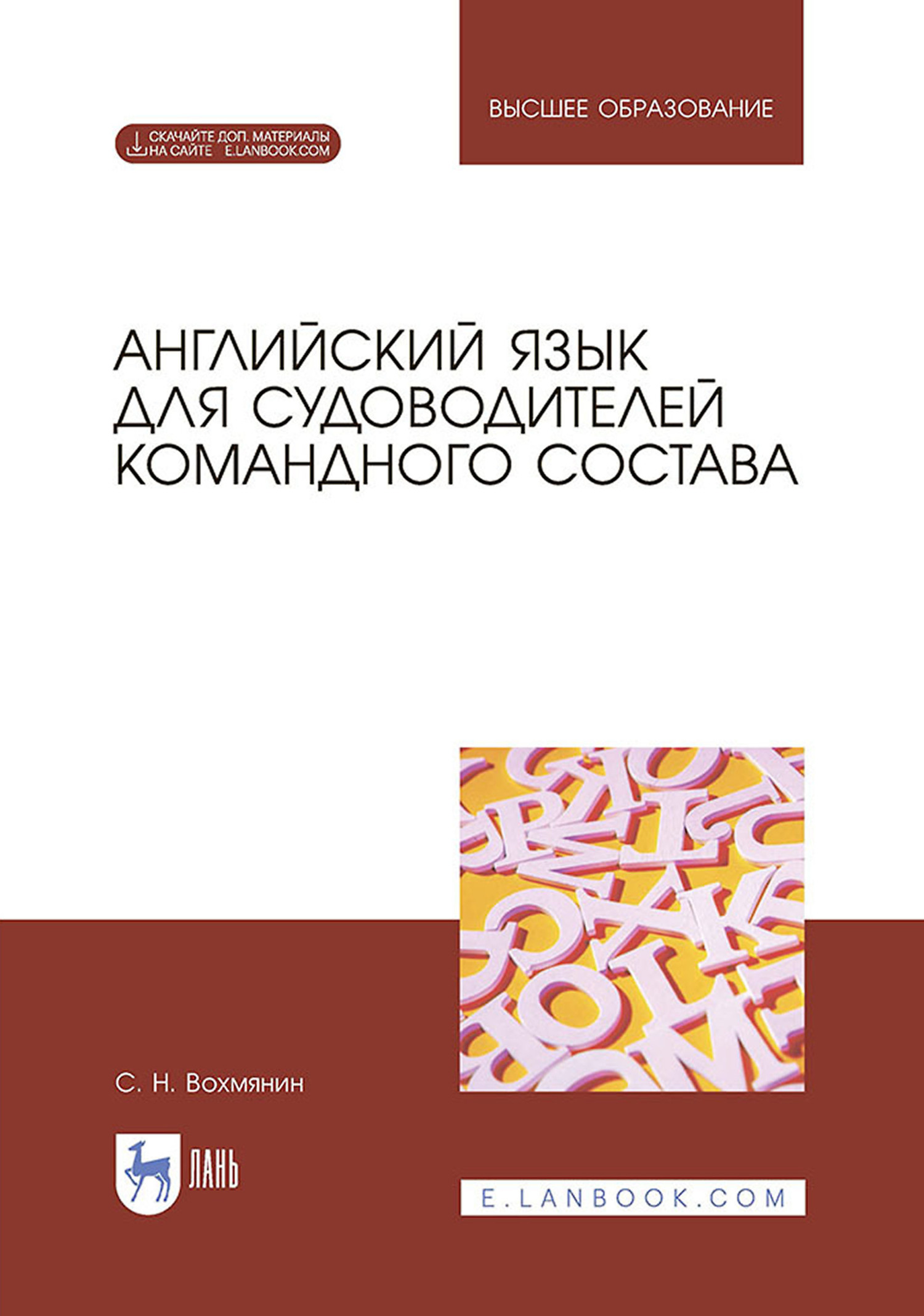 СКАЧАЙТЕ ДОП. МАТЕРИАЛЫ НА САЙТЕ E.LANBOOK.COM

ВЫСШЕЕ ОБРАЗОВАНИЕ

АНГЛИЙСКИЙ ЯЗЫК ДЛЯ СУДОВОДИТЕЛЕЙ КОМАНДНОГО СОСТАВА

С. Н. Вохмянин

ЛАНЬ

E.LANBOOK.COM